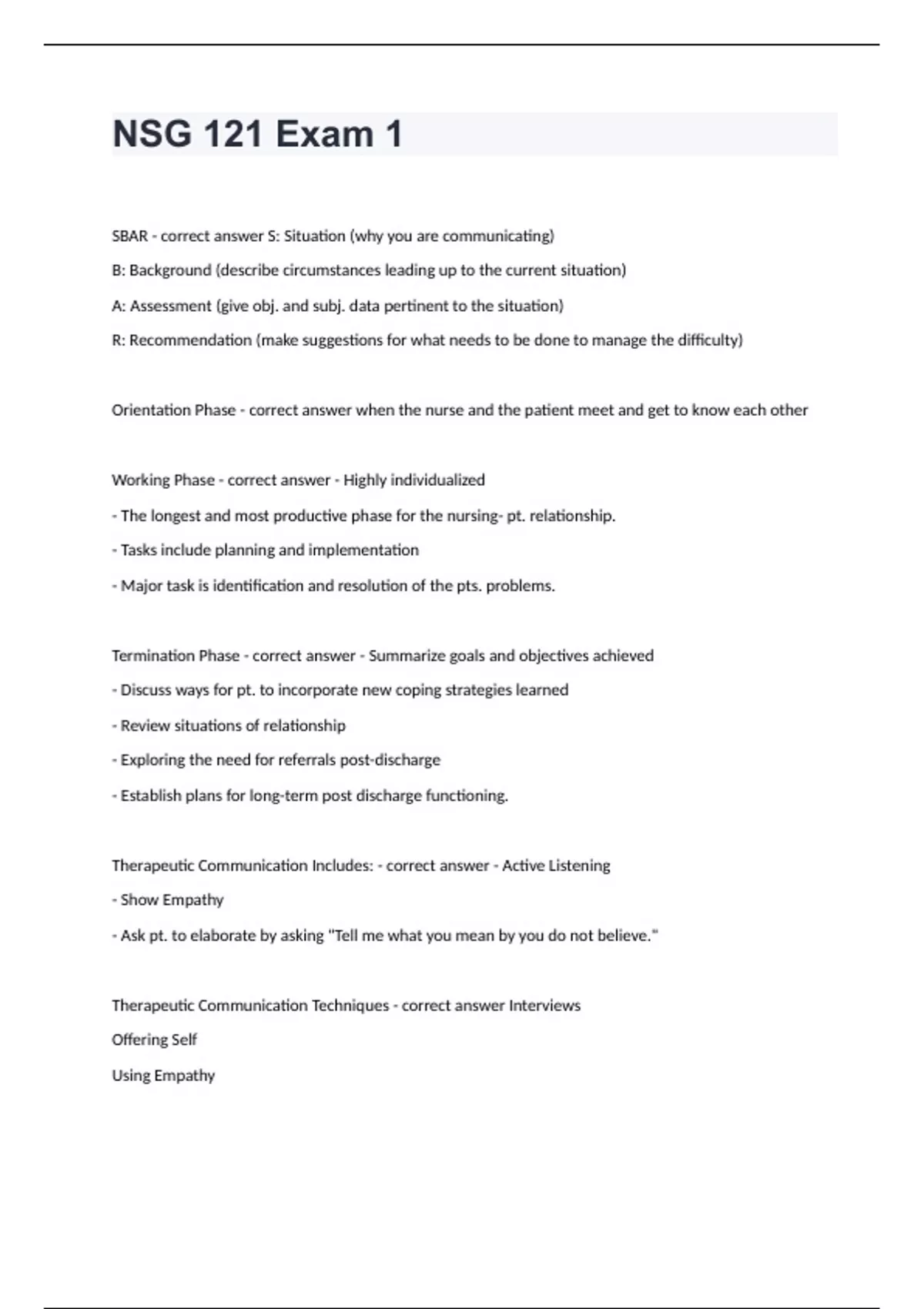 NSG 121 Exam 1

SBAR - correct answer S: Situation (why you are communicating)

B: Background (describe circumstances leading up to the current situation)

A: Assessment (give obj. and subj. data pertinent to the situation)

R: Recommendation (make suggestions for what needs to be done to manage the difficulty)

Orientation Phase - correct answer when the nurse and the patient meet and get to know each other

Working Phase - correct answer - Highly individualized

- The longest and most productive phase for the nursing- pt. relationship.

- Tasks include planning and implementation

- Major task is identification and resolution of the pts. problems.

Termination Phase - correct answer - Summarize goals and objectives achieved

- Discuss ways for pt. to incorporate new coping strategies learned

- Review situations of relationship

- Exploring the need for referrals post-discharge

- Establish plans for long-term post discharge functioning.

Therapeutic Communication Includes: - correct answer - Active Listening

- Show Empathy

- Ask pt. to elaborate by asking "Tell me what you mean by you do not believe."

Therapeutic Communication Techniques - correct answer Interviews

Offering Self

Using Empathy